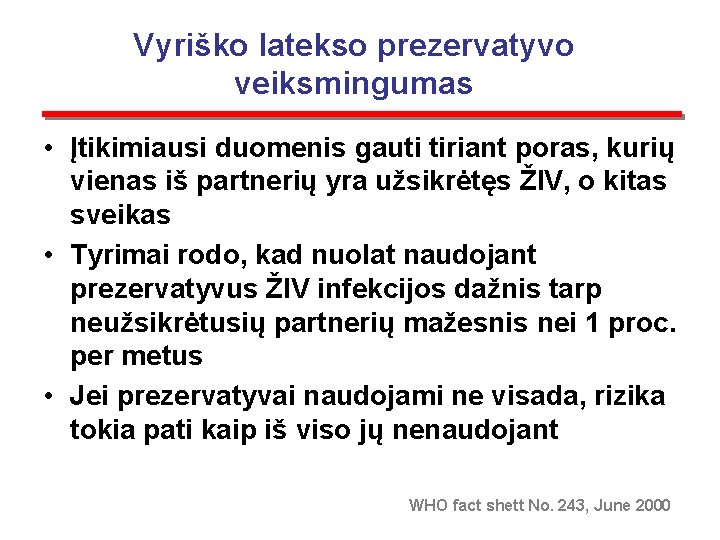 Vyriško latekso prezervatyvo veiksmingumas

• Įtikimiausi duomenis gauti tiriant poras, kurių vienas iš partnerių yra užsikrėtęs ŽIV, o kitas sveikas

• Tyrimai rodo, kad nuolat naudojant prezervatyvus ŽIV infekcijos dažnis tarp neužsikrėtusių partnerių mažesnis nei 1 proc. per metus

• Jei prezervatyvai naudojami ne visada, rizika tokia pati kaip iš viso jų nenaudojant

WHO fact shett No. 243, June 2000